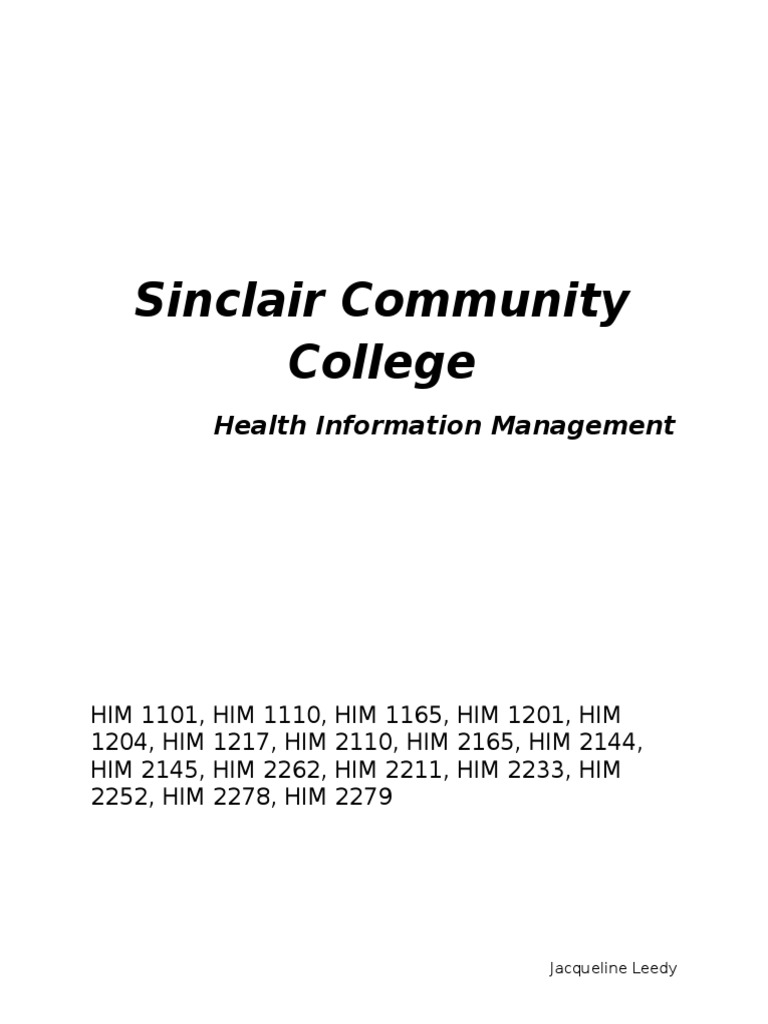 Sinclair Community College

Health Information Management

HIM 1101, HIM 1110, HIM 1165, HIM 1201, HIM 1204, HIM 1217, HIM 2110, HIM 2165, HIM 2144, HIM 2145, HIM 2262, HIM 2211, HIM 2233, HIM 2252, HIM 2278, HIM 2279

Jacqueline Leedy